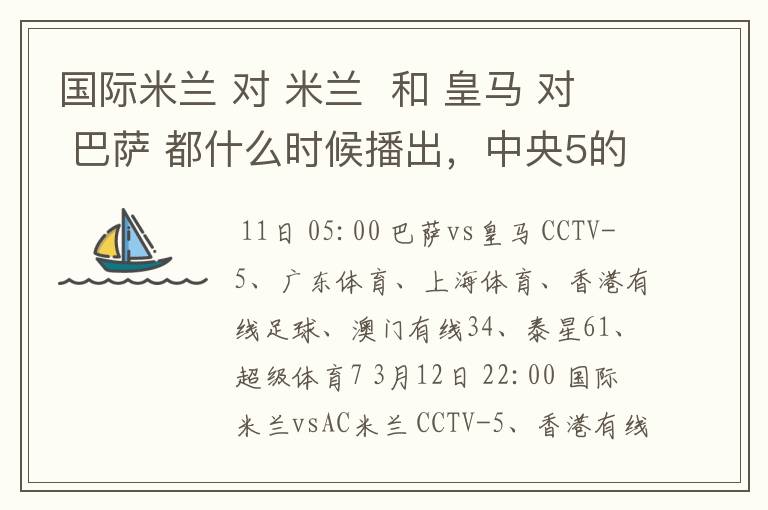 国际米兰 对 米兰  和 皇马 对 巴萨 都什么时候播出，中央5的

11日 05:00 巴萨vs皇马 CCTV-5、广东体育、上海体育、香港有线足球、澳门有线34、泰星61、超级体育7 3月12日 22:00 国际米兰vsAC米兰 CCTV-5、香港有线